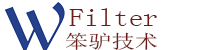 W Filter
笨驴技术